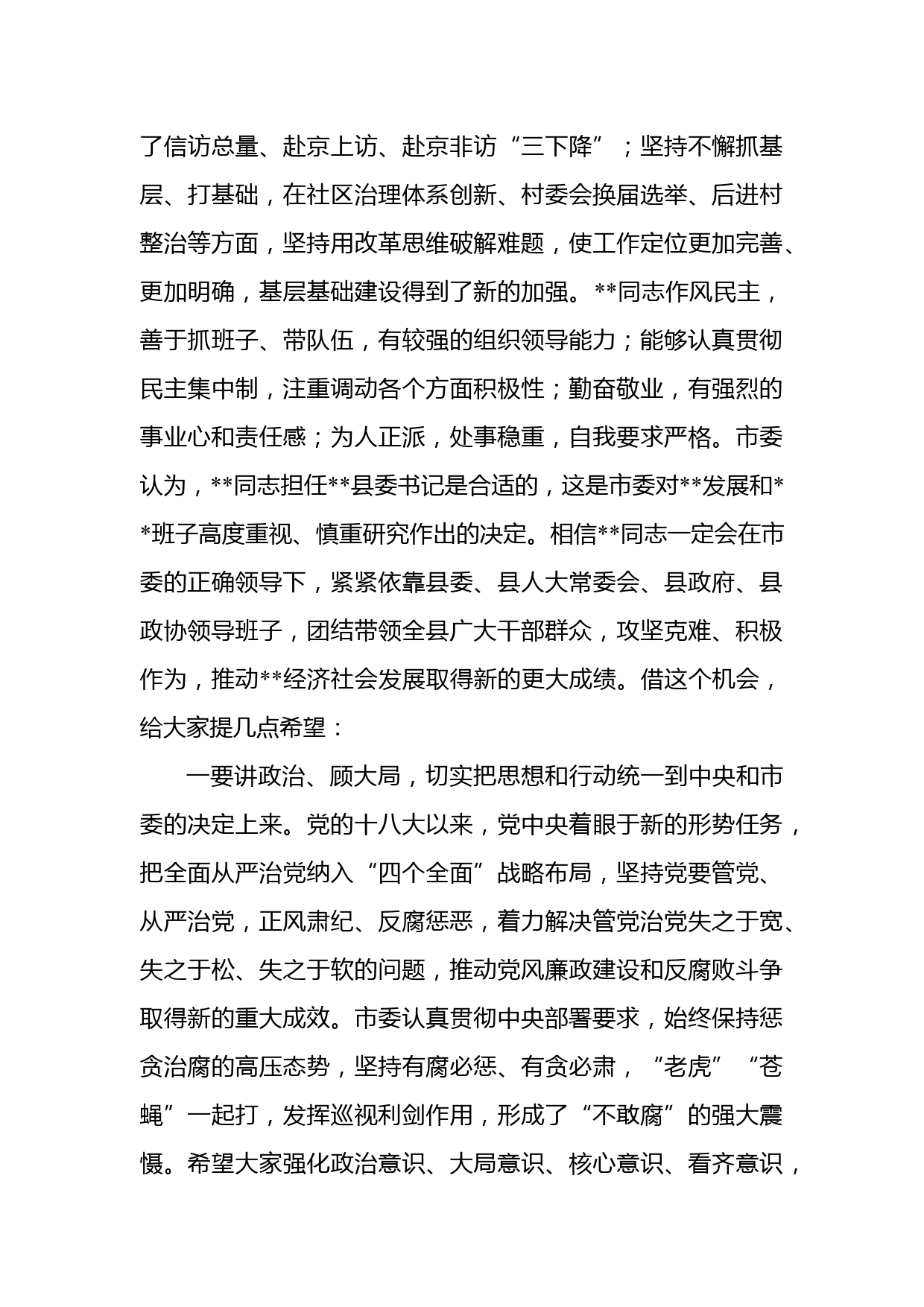 了信访总量、赴京上访、赴京非访“三下降”；坚持不懈抓基层、打基础，在社区治理体系创新、村委会换届选举、后进村整治等方面，坚持用改革思维破解难题，使工作定位更加完善、更加明确，基层基础建设得到了新的加强。**同志作风民主，善于抓班子、带队伍，有较强的组织领导能力；能够认真贯彻民主集中制，注重调动各个方面积极性；勤奋敬业，有强烈的事业心和责任感；为人正派，处事稳重，自我要求严格。市委认为，**同志担任**县委书记是合适的，这是市委对**发展和**班子高度重视、慎重研究作出的决定。相信**同志一定会在市委的正确领导下，紧紧依靠县委、县人大常委会、县政府、县政协领导班子，团结带领全县广大干部群众，攻坚克难、积极作为，推动**经济社会发展取得新的更大成绩。借这个机会，给大家提几点希望：

一要讲政治、顾大局，切实把思想和行动统一到中央和市委的决定上来。党的十八大以来，党中央着眼于新的形势任务，把全面从严治党纳入“四个全面”战略布局，坚持党要管党、从严治党，正风肃纪、反腐惩恶，着力解决管党治党失之于宽、失之于松、失之于软的问题，推动党风廉政建设和反腐败斗争取得新的重大成效。市委认真贯彻中央部署要求，始终保持惩贪治腐的高压态势，坚持有腐必惩、有贪必肃，“老虎”“苍蝇”一起打，发挥巡视利剑作用，形成了“不敢腐”的强大震慑。希望大家强化政治意识、大局意识、核心意识、看齐意识，